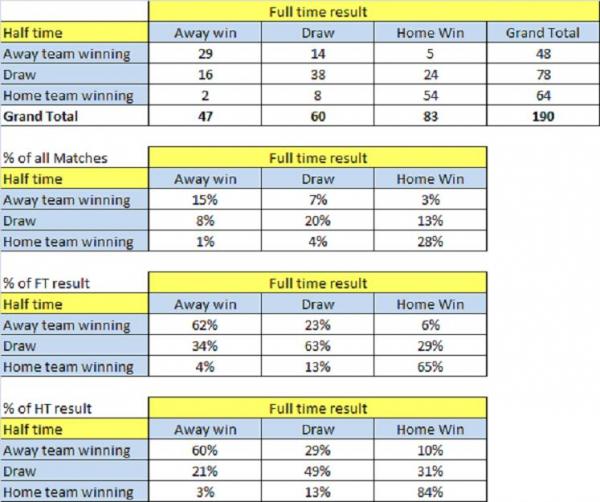 | | Full time result | | | |
|---|---|---|---|---|
| Half time | Away win | Draw | Home Win | Grand Total |
| Away team winning | 29 | 14 | 5 | 48 |
| Draw | 16 | 38 | 24 | 78 |
| Home team winning | 2 | 8 | 54 | 64 |
| Grand Total | 47 | 60 | 83 | 190 |

| % of all Matches | Full time result | | |
|---|---|---|---|
| Half time | Away win | Draw | Home Win |
| Away team winning | 15% | 7% | 3% |
| Draw | 8% | 20% | 13% |
| Home team winning | 1% | 4% | 28% |

| % of FT result | Full time result | | |
|---|---|---|---|
| Half time | Away win | Draw | Home Win |
| Away team winning | 62% | 23% | 6% |
| Draw | 34% | 63% | 29% |
| Home team winning | 4% | 13% | 65% |

| % of HT result | Full time result | | |
|---|---|---|---|
| Half time | Away win | Draw | Home Win |
| Away team winning | 60% | 29% | 10% |
| Draw | 21% | 49% | 31% |
| Home team winning | 3% | 13% | 84% |